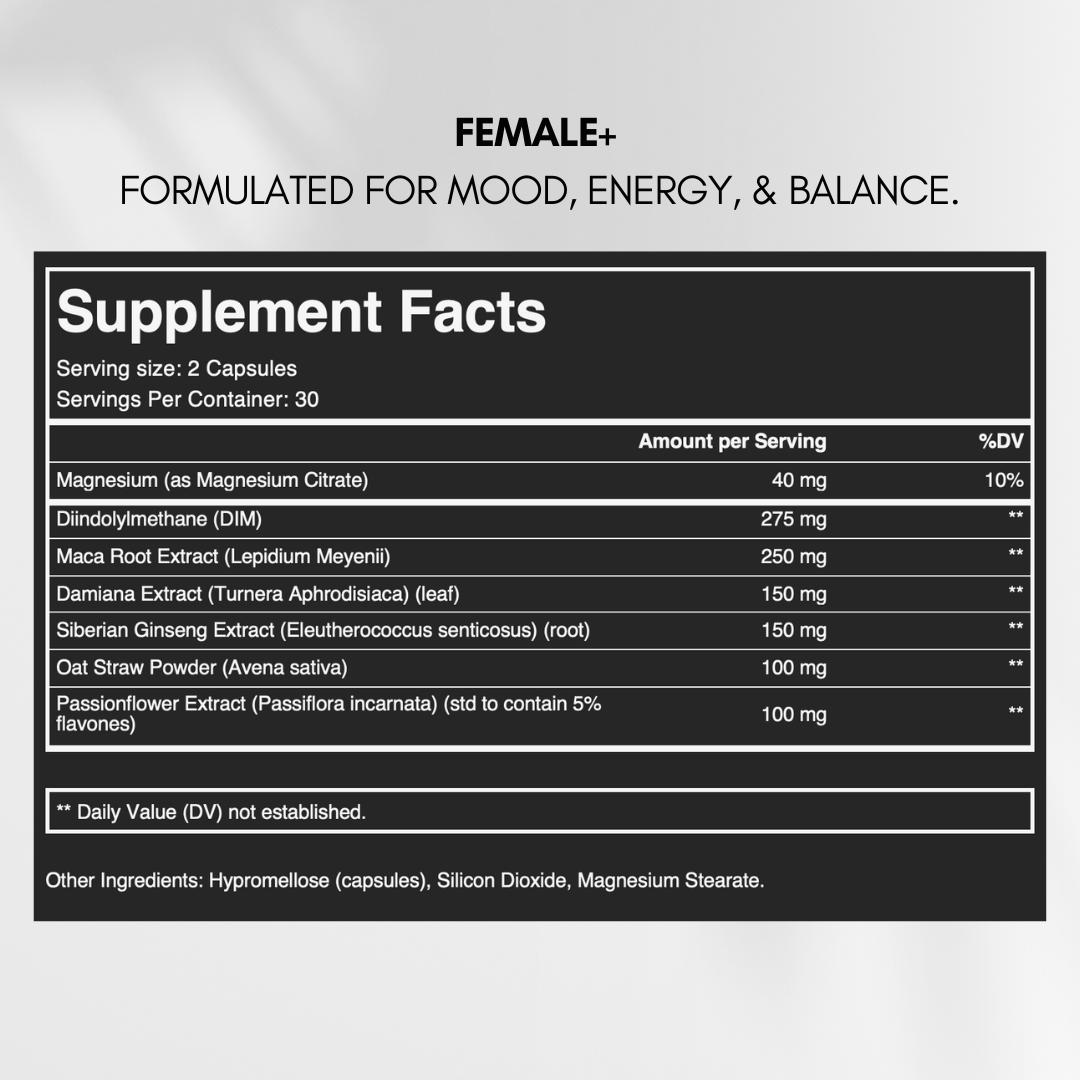 FEMALE+
FORMULATED FOR MOOD, ENERGY, & BALANCE.

Supplement Facts
Serving size: 2 Capsules
Servings Per Container: 30

| | Amount per Serving | %DV |
|---|---|---|
| Magnesium (as Magnesium Citrate) | 40 mg | 10% |
| Diindolylmethane (DIM) | 275 mg | ** |
| Maca Root Extract (Lepidium Meyenii) | 250 mg | ** |
| Damiana Extract (Turnera Aphrodisiaca) (leaf) | 150 mg | ** |
| Siberian Ginseng Extract (Eleutherococcus senticosus) (root) | 150 mg | ** |
| Oat Straw Powder (Avena sativa) | 100 mg | ** |
| Passionflower Extract (Passiflora incarnata) (std to contain 5% flavones) | 100 mg | ** |

** Daily Value (DV) not established.

Other Ingredients: Hypromellose (capsules), Silicon Dioxide, Magnesium Stearate.